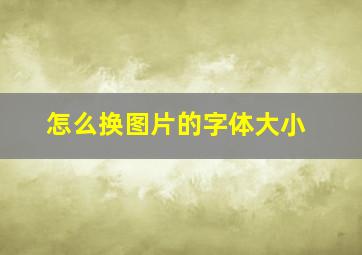 怎么换图片的字体大小